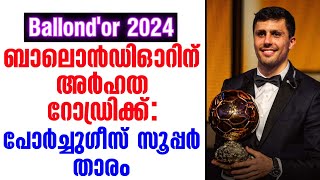 Ballond'or 2024

ബാലൊൻഡിഓറിന് അർഹത റോഡ്രിക്ക്: പോർച്ചുഗീസ് സൂപ്പർ താരം